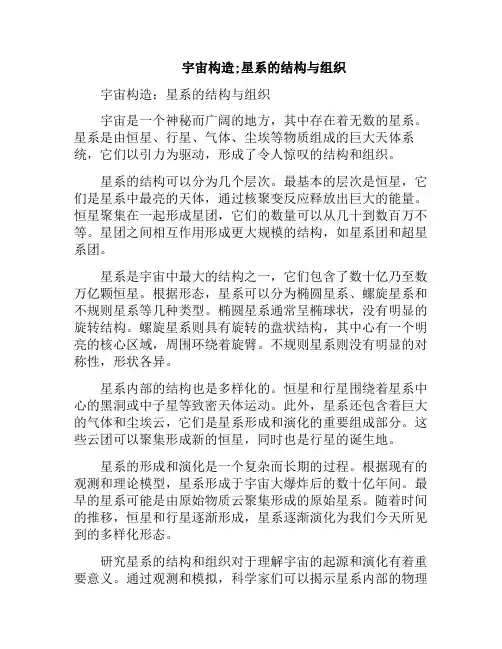 宇宙构造;星系的结构与组织

宇宙构造：星系的结构与组织

宇宙是一个神秘而广阔的地方，其中存在着无数的星系。星系是由恒星、行星、气体、尘埃等物质组成的巨大天体系统，它们以引力为驱动，形成了令人惊叹的结构和组织。

星系的结构可以分为几个层次。最基本的层次是恒星，它们是星系中最亮的天体，通过核聚变反应释放出巨大的能量。恒星聚集在一起形成星团，它们的数量可以从几十到数百万不等。星团之间相互作用形成更大规模的结构，如星系团和超星系团。

星系是宇宙中最大的结构之一，它们包含了数十亿乃至数万亿颗恒星。根据形态，星系可以分为椭圆星系、螺旋星系和不规则星系等几种类型。椭圆星系通常呈椭球状，没有明显的旋转结构。螺旋星系则具有旋转的盘状结构，其中心有一个明亮的核心区域，周围环绕着旋臂。不规则星系则没有明显的对称性，形状各异。

星系内部的结构也是多样化的。恒星和行星围绕着星系中心的黑洞或中子星等致密天体运动。此外，星系还包含着巨大的气体和尘埃云，它们是星系形成和演化的重要组成部分。这些云团可以聚集形成新的恒星，同时也是行星的诞生地。

星系的形成和演化是一个复杂而长期的过程。根据现有的观测和理论模型，星系形成于宇宙大爆炸后的数十亿年间。最早的星系可能是由原始物质云聚集形成的原始星系。随着时间的推移，恒星和行星逐渐形成，星系逐渐演化为我们今天所见到的多样化形态。

研究星系的结构和组织对于理解宇宙的起源和演化有着重要意义。通过观测和模拟，科学家们可以揭示星系内部的物理